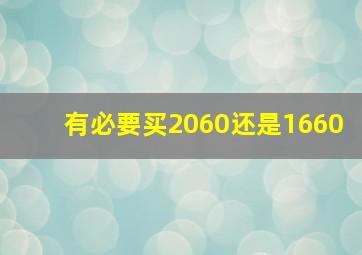 有必要买2060还是1660